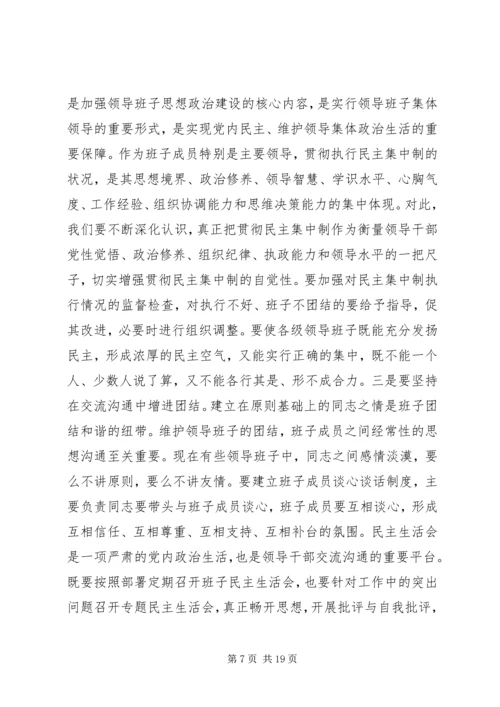 是加强领导班子思想政治建设的核心内容，是实行领导班子集体领导的重要形式，是实现党内民主、维护领导集体政治生活的重要保障。作为班子成员特别是主要领导，贯彻执行民主集中制的状况，是其思想境界、政治修养、领导智慧、学识水平、心胸气度、工作经验、组织协调能力和思维决策能力的集中体现。对此，我们要不断深化认识，真正把贯彻民主集中制作为衡量领导干部党性觉悟、政治修养、组织纪律、执政能力和领导水平的一把尺子，切实增强贯彻民主集中制的自觉性。要加强对民主集中制执行情况的监督检查，对执行不好、班子不团结的要给予指导，促其改进，必要时进行组织调整。要使各级领导班子既能充分发扬民主，形成浓厚的民主空气，又能实行正确的集中，既不能一个人、少数人说了算，又不能各行其是、形不成合力。三是要坚持在交流沟通中增进团结。建立在原则基础上的同志之情是班子团结和谐的纽带。维护领导班子的团结，班子成员之间经常性的思想沟通至关重要。现在有些领导班子中，同志之间感情淡漠，要么不讲原则，要么不讲友情。要建立班子成员谈心谈话制度，主要负责同志要带头与班子成员谈心，班子成员要互相谈心，形成互相信任、互相尊重、互相支持、互相补台的氛围。民主生活会是一项严肃的党内政治生活，也是领导干部交流沟通的重要平台。既要按照部署定期召开班子民主生活会，也要针对工作中的突出问题召开专题民主生活会，真正畅开思想，开展批评与自我批评，

第 7 页 共 19 页